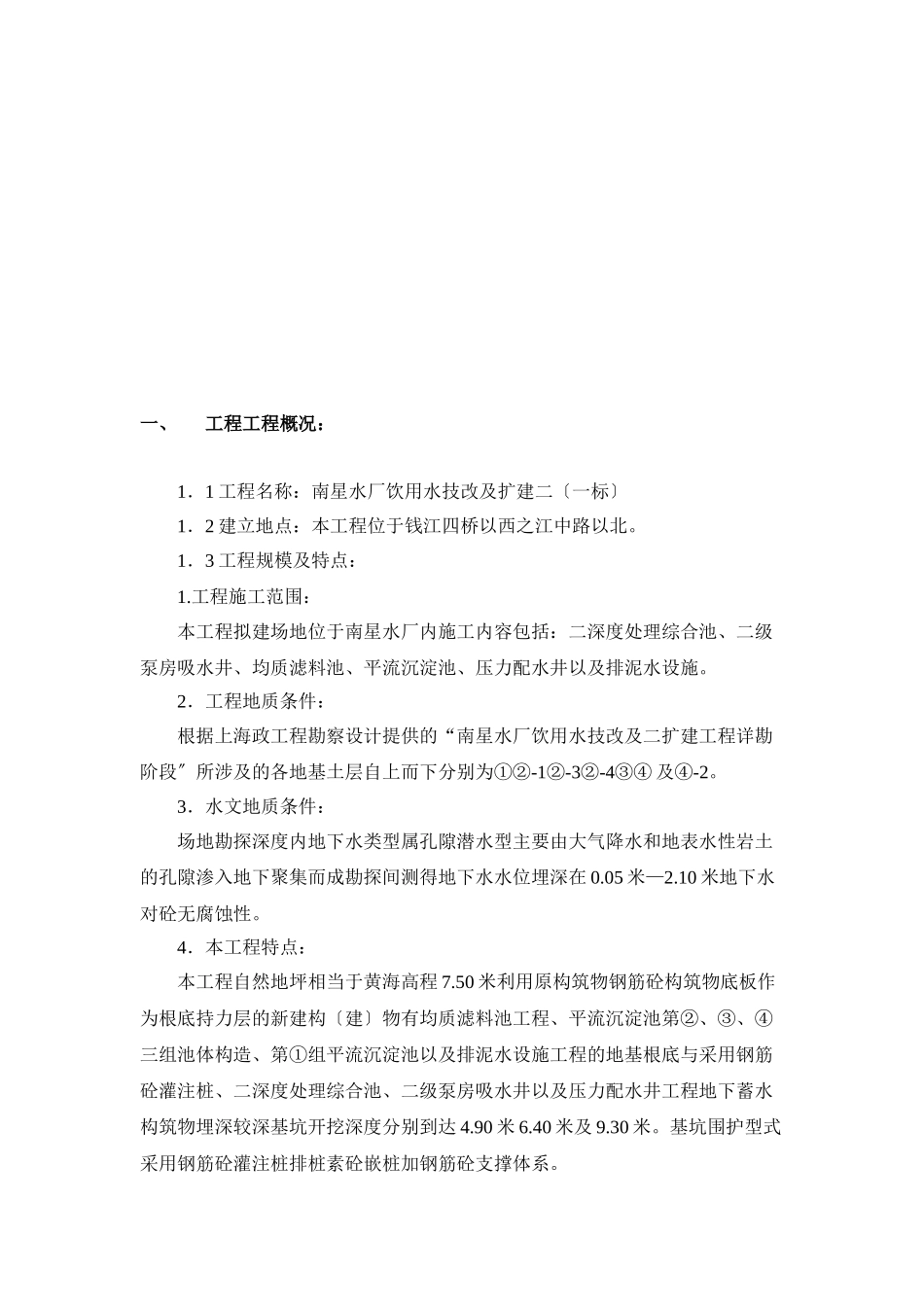 一、　工程工程概况：

1．1 工程名称：南星水厂饮用水技改及扩建二〔一标〕

1．2 建立地点：本工程位于钱江四桥以西之江中路以北。

1．3 工程规模及特点：

1.工程施工范围：

本工程拟建场地位于南星水厂内施工内容包括：二深度处理综合池、二级泵房吸水井、均质滤料池、平流沉淀池、压力配水井以及排泥水设施。

2．工程地质条件：

根据上海政工程勘察设计提供的“南星水厂饮用水技改及二扩建工程详勘阶段〞所涉及的各地基土层自上而下分别为①②-1②-3②-4③④ 及④-2。

3．水文地质条件：

场地勘探深度内地下水类型属孔隙潜水型主要由大气降水和地表水性岩土的孔隙渗入地下聚集而成勘探间测得地下水水位埋深在 0.05 米—2.10 米地下水对砼无腐蚀性。

4．本工程特点：

本工程自然地坪相当于黄海高程 7.50 米利用原构筑物钢筋砼构筑物底板作为根底持力层的新建构〔建〕物有均质滤料池工程、平流沉淀池第②、③、④三组池体构造、第①组平流沉淀池以及排泥水设施工程的地基根底与采用钢筋砼灌注桩、二深度处理综合池、二级泵房吸水井以及压力配水井工程地下蓄水构筑物埋深较深基坑开挖深度分别到达 4.90 米 6.40 米及 9.30 米。基坑围护型式采用钢筋砼灌注桩排桩素砼嵌桩加钢筋砼支撑体系。